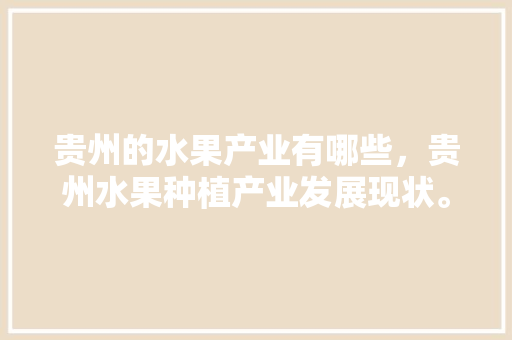 贵州的水果产业有哪些，贵州水果种植产业发展现状。